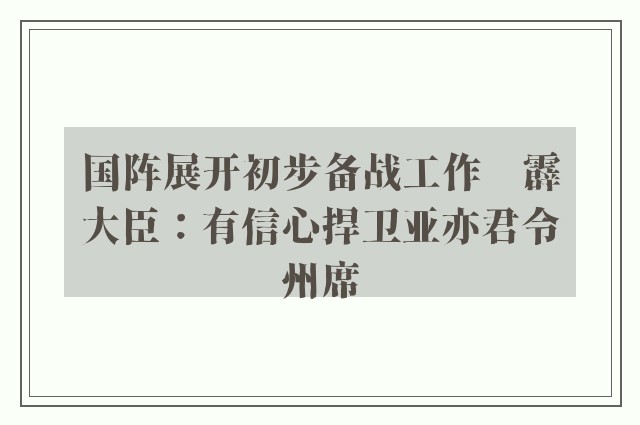 国阵展开初步备战工作　霹大臣：有信心捍卫亚亦君令州席